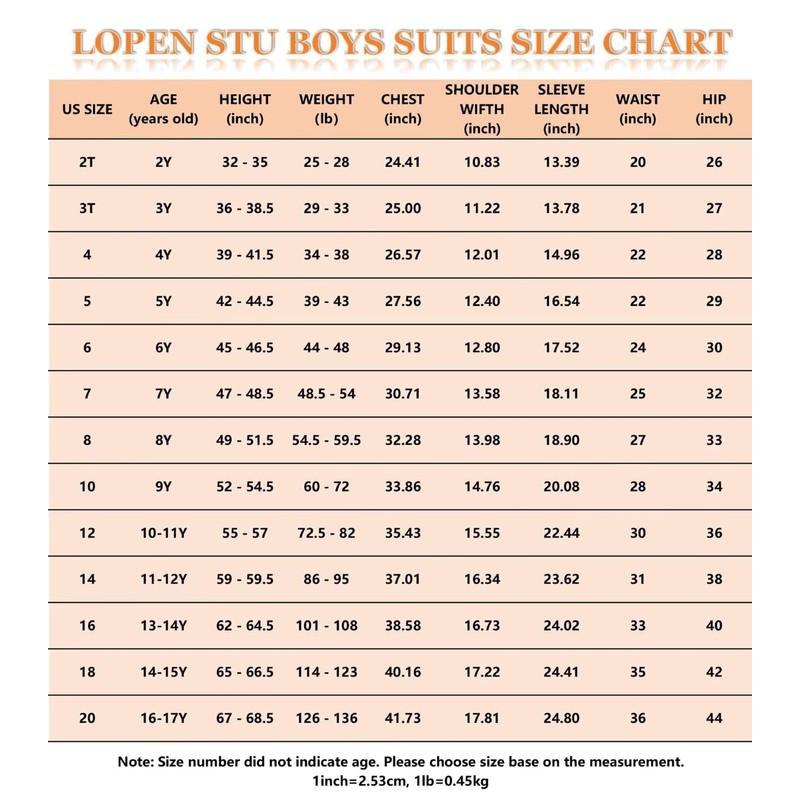 LOPEN STU BOYS SUITS SIZE CHART

| US SIZE | AGE (years old) | HEIGHT (inch) | WEIGHT (lb) | CHEST (inch) | SHOULDER WIFTH (inch) | SLEEVE LENGTH (inch) | WAIST (inch) | HIP (inch) |
|---|---|---|---|---|---|---|---|---|
| 2T | 2Y | 32 - 35 | 25 - 28 | 24.41 | 10.83 | 13.39 | 20 | 26 |
| 3T | 3Y | 36 - 38.5 | 29 - 33 | 25.00 | 11.22 | 13.78 | 21 | 27 |
| 4 | 4Y | 39 - 41.5 | 34 - 38 | 26.57 | 12.01 | 14.96 | 22 | 28 |
| 5 | 5Y | 42 - 44.5 | 39 - 43 | 27.56 | 12.40 | 16.54 | 22 | 29 |
| 6 | 6Y | 45 - 46.5 | 44 - 48 | 29.13 | 12.80 | 17.52 | 24 | 30 |
| 7 | 7Y | 47 - 48.5 | 48.5 - 54 | 30.71 | 13.58 | 18.11 | 25 | 32 |
| 8 | 8Y | 49 - 51.5 | 54.5 - 59.5 | 32.28 | 13.98 | 18.90 | 27 | 33 |
| 10 | 9Y | 52 - 54.5 | 60 - 72 | 33.86 | 14.76 | 20.08 | 28 | 34 |
| 12 | 10-11Y | 55 - 57 | 72.5 - 82 | 35.43 | 15.55 | 22.44 | 30 | 36 |
| 14 | 11-12Y | 59 - 59.5 | 86 - 95 | 37.01 | 16.34 | 23.62 | 31 | 38 |
| 16 | 13-14Y | 62 - 64.5 | 101 - 108 | 38.58 | 16.73 | 24.02 | 33 | 40 |
| 18 | 14-15Y | 65 - 66.5 | 114 - 123 | 40.16 | 17.22 | 24.41 | 35 | 42 |
| 20 | 16-17Y | 67 - 68.5 | 126 - 136 | 41.73 | 17.81 | 24.80 | 36 | 44 |

Note: Size number did not indicate age. Please choose size base on the measurement.
1inch=2.53cm, 1lb=0.45kg